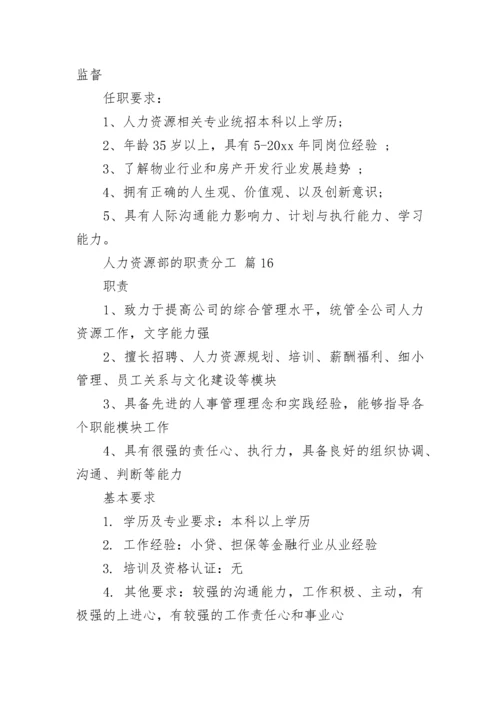 监督

任职要求：

1、人力资源相关专业统招本科以上学历；

2、年龄 35 岁以上，具有 5-20xx 年同岗位经验 ；

3、了解物业行业和房产开发行业发展趋势 ；

4、拥有正确的人生观、价值观、以及创新意识；

5、具有人际沟通能力影响力、计划与执行能力、学习能力。

人力资源部的职责分工 篇 16

职责

1、致力于提高公司的综合管理水平，统管全公司人力资源工作，文字能力强

2、擅长招聘、人力资源规划、培训、薪酬福利、细小管理、员工关系与文化建设等模块

3、具备先进的人事管理理念和实践经验，能够指导各个职能模块工作

4、具有很强的责任心、执行力，具备良好的组织协调、沟通、判断等能力

基本要求

1. 学历及专业要求：本科以上学历

2. 工作经验：小贷、担保等金融行业从业经验

3. 培训及资格认证：无

4. 其他要求：较强的沟通能力，工作积极、主动，有极强的上进心，有较强的工作责任心和事业心